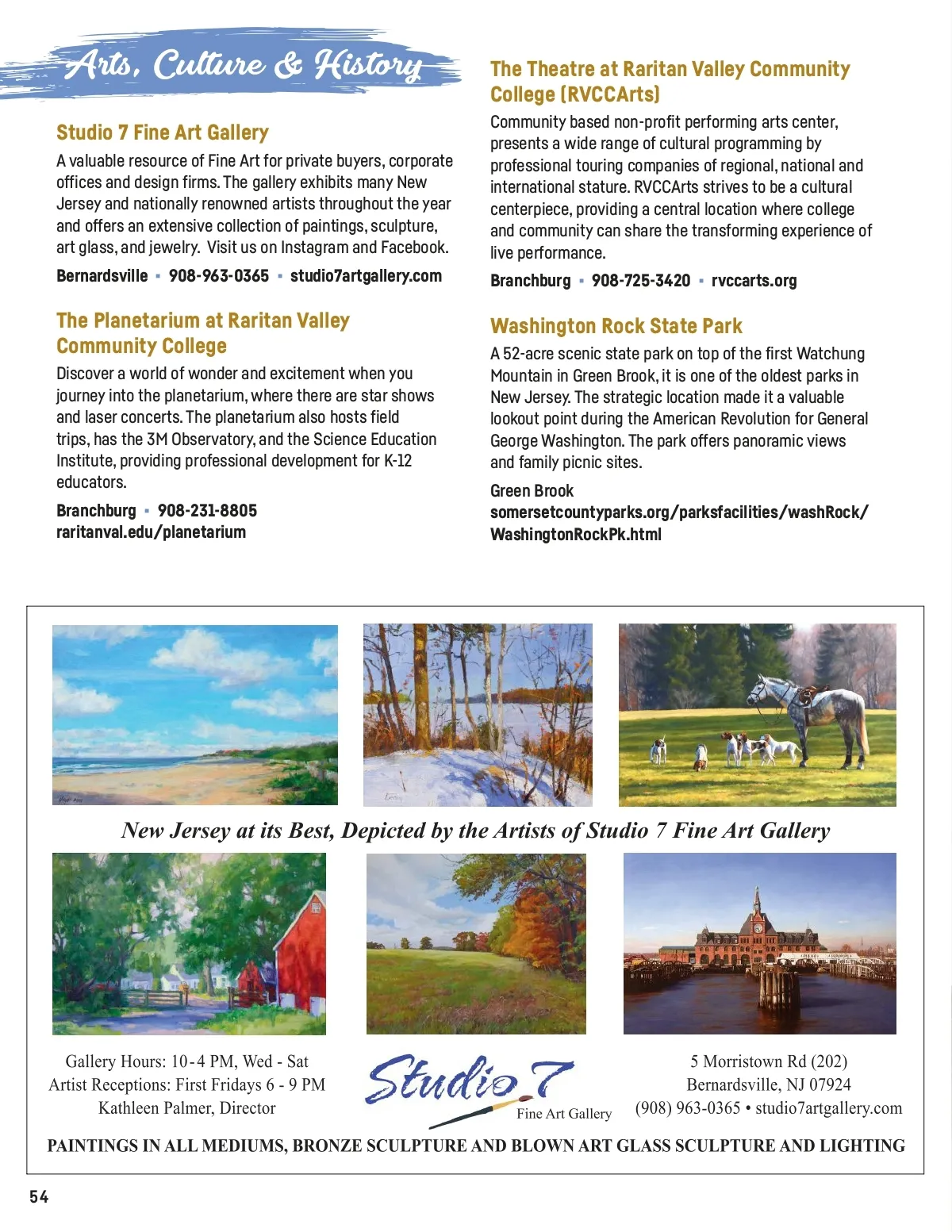 Arts, Culture & History

Studio 7 Fine Art Gallery

A valuable resource of Fine Art for private buyers, corporate offices and design firms. The gallery exhibits many New Jersey and nationally renowned artists throughout the year and offers an extensive collection of paintings, sculpture, art glass, and jewelry. Visit us on Instagram and Facebook.

Bernardsville ▪ 908-963-0365 ▪ studio7artgallery.com

The Planetarium at Raritan Valley Community College

Discover a world of wonder and excitement when you journey into the planetarium, where there are star shows and laser concerts. The planetarium also hosts field trips, has the 3M Observatory, and the Science Education Institute, providing professional development for K-12 educators.

Branchburg ▪ 908-231-8805
raritanval.edu/planetarium

The Theatre at Raritan Valley Community College (RVCCArts)

Community based non-profit performing arts center, presents a wide range of cultural programming by professional touring companies of regional, national and international stature. RVCCArts strives to be a cultural centerpiece, providing a central location where college and community can share the transforming experience of live performance.

Branchburg ▪ 908-725-3420 ▪ rvccarts.org

Washington Rock State Park

A 52-acre scenic state park on top of the first Watchung Mountain in Green Brook, it is one of the oldest parks in New Jersey. The strategic location made it a valuable lookout point during the American Revolution for General George Washington. The park offers panoramic views and family picnic sites.

Green Brook
somersetcountyparks.org/parksfacilities/washRock/WashingtonRockPk.html

New Jersey at its Best, Depicted by the Artists of Studio 7 Fine Art Gallery

Gallery Hours: 10-4 PM, Wed - Sat
Artist Receptions: First Fridays 6 - 9 PM
Kathleen Palmer, Director

Studio 7
Fine Art Gallery

5 Morristown Rd (202)
Bernardsville, NJ 07924
(908) 963-0365 • studio7artgallery.com

PAINTINGS IN ALL MEDIUMS, BRONZE SCULPTURE AND BLOWN ART GLASS SCULPTURE AND LIGHTING

54